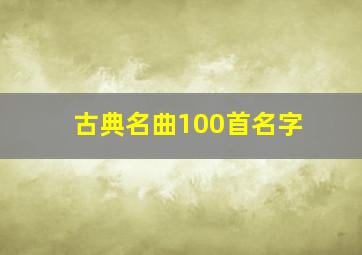 古典名曲100首名字